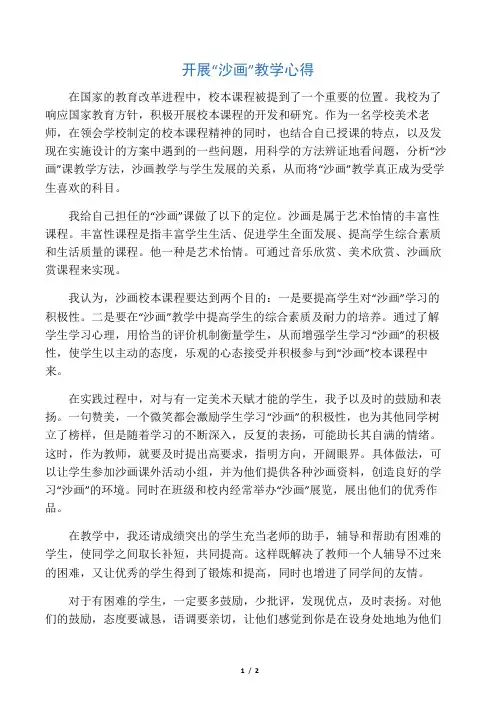 开展“沙画”教学心得

在国家的教育改革进程中，校本课程被提到了一个重要的位置。我校为了响应国家教育方针，积极开展校本课程的开发和研究。作为一名学校美术老师，在领会学校制定的校本课程精神的同时，也结合自己授课的特点，以及发现在实施设计的方案中遇到的一些问题，用科学的方法辨证地看问题，分析“沙画”课教学方法，沙画教学与学生发展的关系，从而将“沙画”教学真正成为受学生喜欢的科目。

我给自己担任的“沙画”课做了以下的定位。沙画是属于艺术怡情的丰富性课程。丰富性课程是指丰富学生生活、促进学生全面发展、提高学生综合素质和生活质量的课程。他一种是艺术怡情。可通过音乐欣赏、美术欣赏、沙画欣赏课程来实现。

我认为，沙画校本课程要达到两个目的：一是要提高学生对“沙画”学习的积极性。二是要在“沙画”教学中提高学生的综合素质及耐力的培养。通过了解学生学习心理，用恰当的评价机制衡量学生，从而增强学生学习“沙画”的积极性，使学生以主动的态度，乐观的心态接受并积极参与到“沙画”校本课程中来。

在实践过程中，对与有一定美术天赋才能的学生，我予以及时的鼓励和表扬。一句赞美，一个微笑都会激励学生学习“沙画”的积极性，也为其他同学树立了榜样，但是随着学习的不断深入，反复的表扬，可能助长其自满的情绪。这时，作为教师，就要及时提出高要求，指明方向，开阔眼界。具体做法，可以让学生参加沙画课外活动小组，并为他们提供各种沙画资料，创造良好的学习“沙画”的环境。同时在班级和校内经常举办“沙画”展览，展出他们的优秀作品。

在教学中，我还请成绩突出的学生充当老师的助手，辅导和帮助有困难的学生，使同学之间取长补短，共同提高。这样既解决了教师一个人辅导不过来的困难，又让优秀的学生得到了锻炼和提高，同时也增进了同学间的友情。

对于有困难的学生，一定要多鼓励，少批评，发现优点，及时表扬。对他们的鼓励，态度要诚恳，语调要亲切，让他们感觉到你是在设身处地地为他们

1 / 2